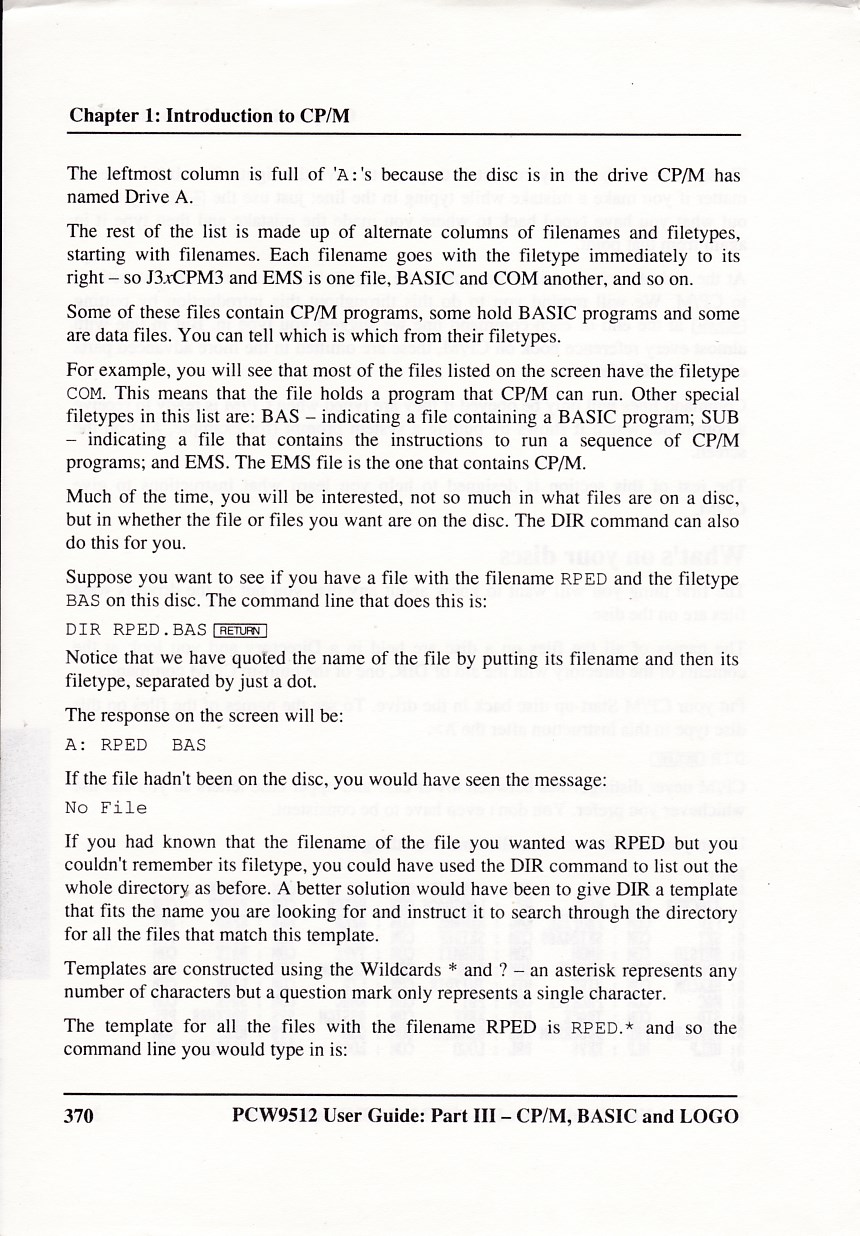 Chapter 1: Introduction to CP/M

The leftmost column is full of 'A:'s because the disc is in the drive CP/M has named Drive A.

The rest of the list is made up of alternate columns of filenames and filetypes, starting with filenames. Each filename goes with the filetype immediately to its right – so J3xCPM3 and EMS is one file, BASIC and COM another, and so on.

Some of these files contain CP/M programs, some hold BASIC programs and some are data files. You can tell which is which from their filetypes.

For example, you will see that most of the files listed on the screen have the filetype COM. This means that the file holds a program that CP/M can run. Other special filetypes in this list are: BAS – indicating a file containing a BASIC program; SUB – indicating a file that contains the instructions to run a sequence of CP/M programs; and EMS. The EMS file is the one that contains CP/M.

Much of the time, you will be interested, not so much in what files are on a disc, but in whether the file or files you want are on the disc. The DIR command can also do this for you.

Suppose you want to see if you have a file with the filename RPED and the filetype BAS on this disc. The command line that does this is:

DIR RPED.BAS RETURN

Notice that we have quoted the name of the file by putting its filename and then its filetype, separated by just a dot.

The response on the screen will be:

A: RPED BAS

If the file hadn't been on the disc, you would have seen the message:

No File

If you had known that the filename of the file you wanted was RPED but you couldn't remember its filetype, you could have used the DIR command to list out the whole directory as before. A better solution would have been to give DIR a template that fits the name you are looking for and instruct it to search through the directory for all the files that match this template.

Templates are constructed using the Wildcards * and ? – an asterisk represents any number of characters but a question mark only represents a single character.

The template for all the files with the filename RPED is RPED.* and so the command line you would type in is:

370 PCW9512 User Guide: Part III – CP/M, BASIC and LOGO